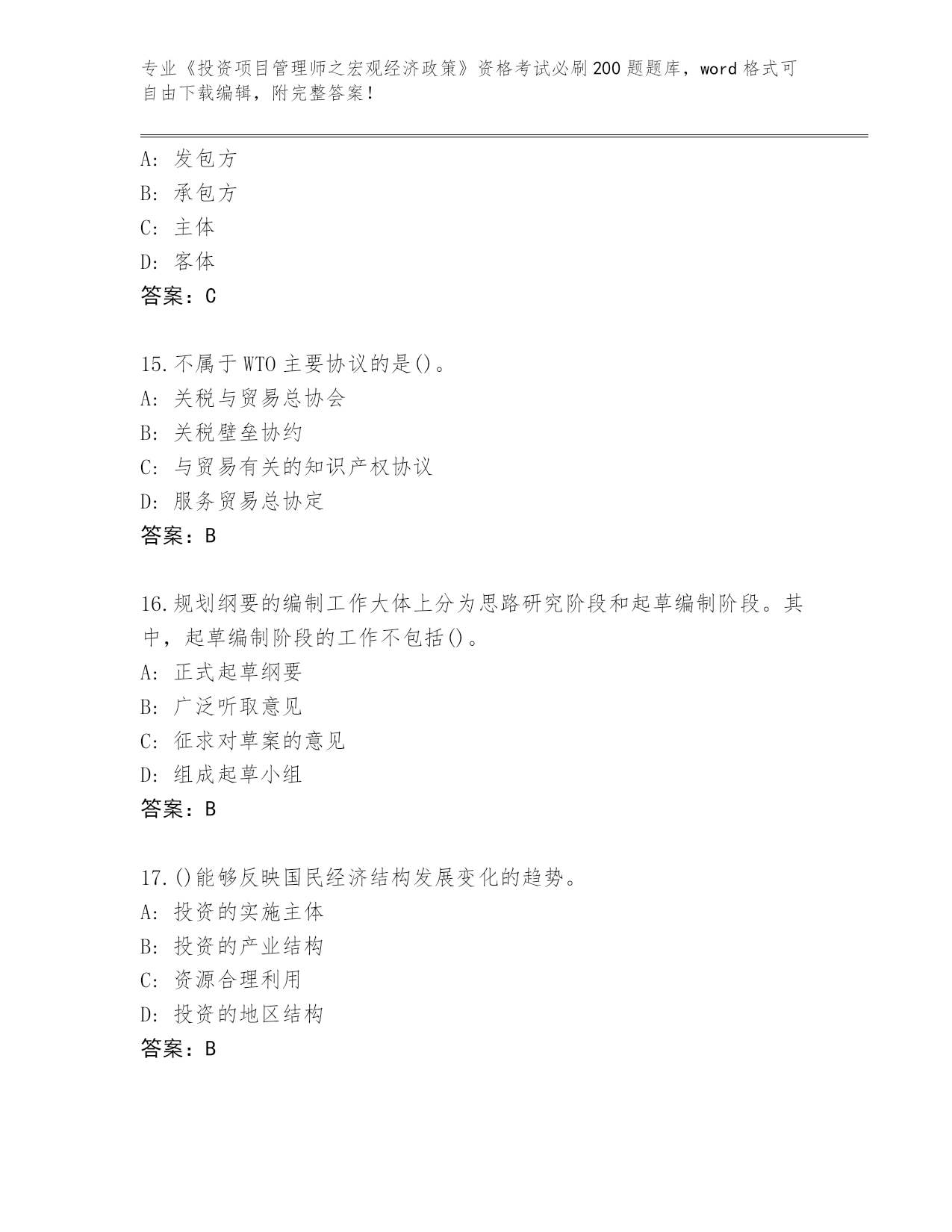 专业《投资项目管理师之宏观经济政策》资格考试必刷200题题库，word格式可自由下载编辑，附完整答案！

A: 发包方
B: 承包方
C: 主体
D: 客体
答案：C

15.不属于WTO主要协议的是()。
A: 关税与贸易总协会
B: 关税壁垒协约
C: 与贸易有关的知识产权协议
D: 服务贸易总协定
答案：B

16.规划纲要的编制工作大体上分为思路研究阶段和起草编制阶段。其中，起草编制阶段的工作不包括()。
A: 正式起草纲要
B: 广泛听取意见
C: 征求对草案的意见
D: 组成起草小组
答案：B

17.()能够反映国民经济结构发展变化的趋势。
A: 投资的实施主体
B: 投资的产业结构
C: 资源合理利用
D: 投资的地区结构
答案：B